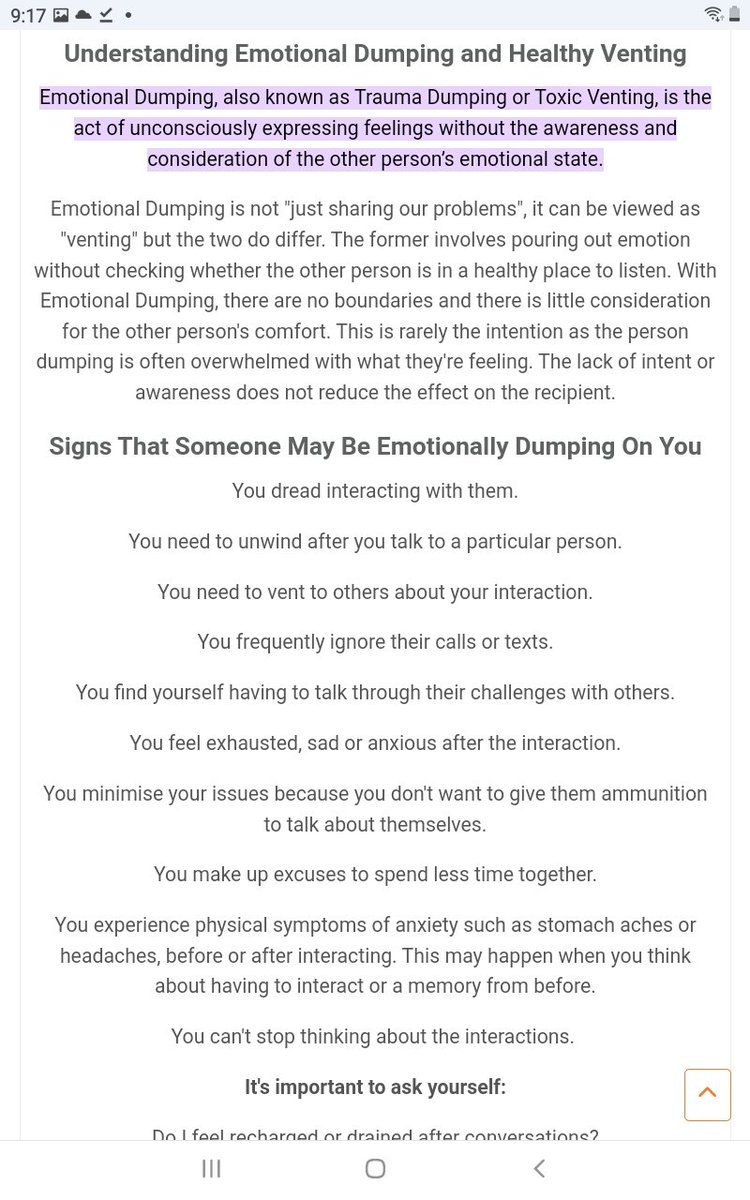 9:17

Understanding Emotional Dumping and Healthy Venting

Emotional Dumping, also known as Trauma Dumping or Toxic Venting, is the act of unconsciously expressing feelings without the awareness and consideration of the other person's emotional state.

Emotional Dumping is not "just sharing our problems", it can be viewed as "venting" but the two do differ. The former involves pouring out emotion without checking whether the other person is in a healthy place to listen. With Emotional Dumping, there are no boundaries and there is little consideration for the other person's comfort. This is rarely the intention as the person dumping is often overwhelmed with what they're feeling. The lack of intent or awareness does not reduce the effect on the recipient.

Signs That Someone May Be Emotionally Dumping On You

You dread interacting with them.

You need to unwind after you talk to a particular person.

You need to vent to others about your interaction.

You frequently ignore their calls or texts.

You find yourself having to talk through their challenges with others.

You feel exhausted, sad or anxious after the interaction.

You minimise your issues because you don't want to give them ammunition to talk about themselves.

You make up excuses to spend less time together.

You experience physical symptoms of anxiety such as stomach aches or headaches, before or after interacting. This may happen when you think about having to interact or a memory from before.

You can't stop thinking about the interactions.

It's important to ask yourself:

Do I feel recharged or drained after conversations?